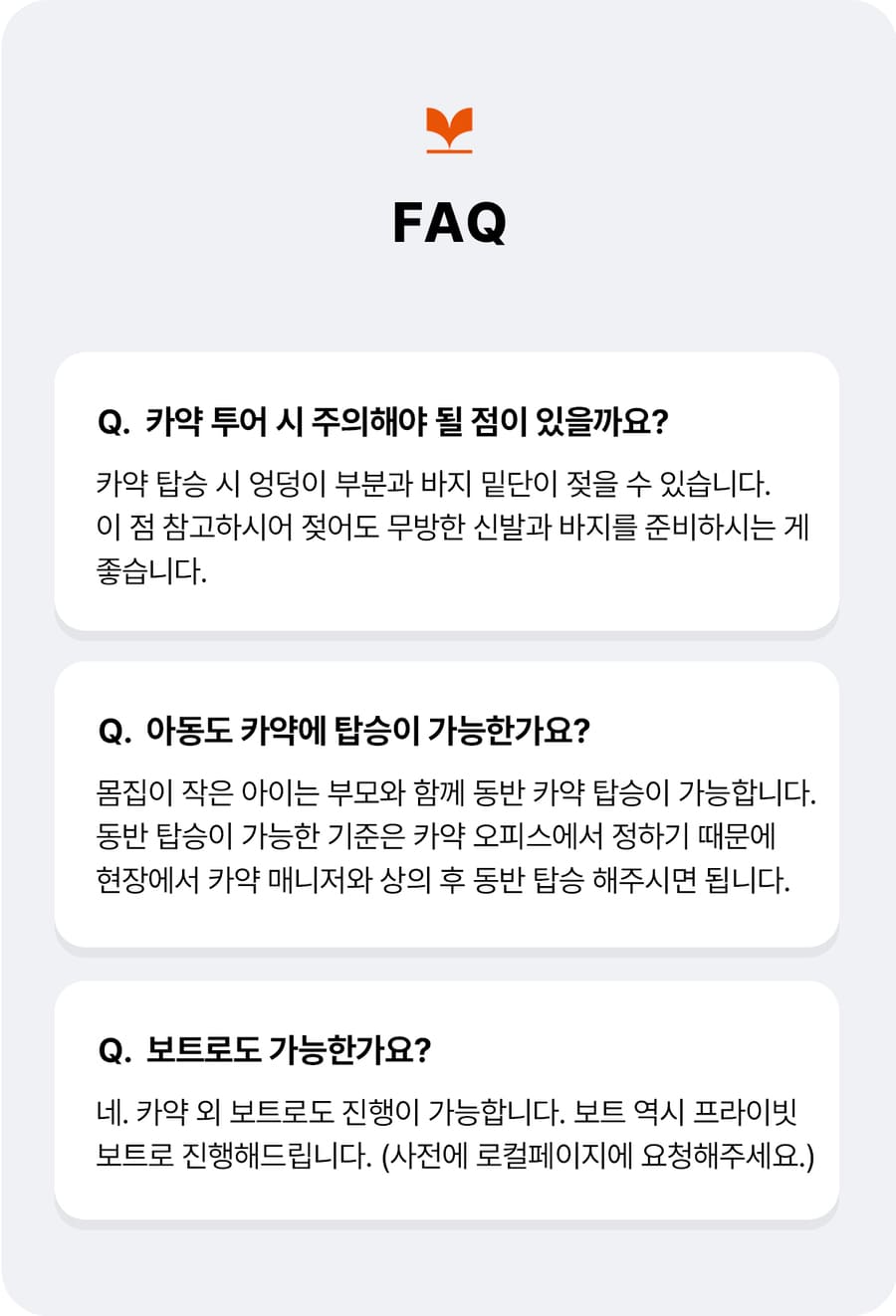 FAQ

Q. 카약 투어 시 주의해야 될 점이 있을까요?

카약 탑승 시 엉덩이 부분과 바지 밑단이 젖을 수 있습니다. 이 점 참고하시어 젖어도 무방한 신발과 바지를 준비하시는 게 좋습니다.

Q. 아동도 카약에 탑승이 가능한가요?

몸집이 작은 아이는 부모와 함께 동반 카약 탑승이 가능합니다. 동반 탑승이 가능한 기준은 카약 오피스에서 정하기 때문에 현장에서 카약 매니저와 상의 후 동반 탑승 해주시면 됩니다.

Q. 보트로도 가능한가요?

네. 카약 외 보트로도 진행이 가능합니다. 보트 역시 프라이빗 보트로 진행해드립니다. (사전에 로컬페이지에 요청해주세요.)